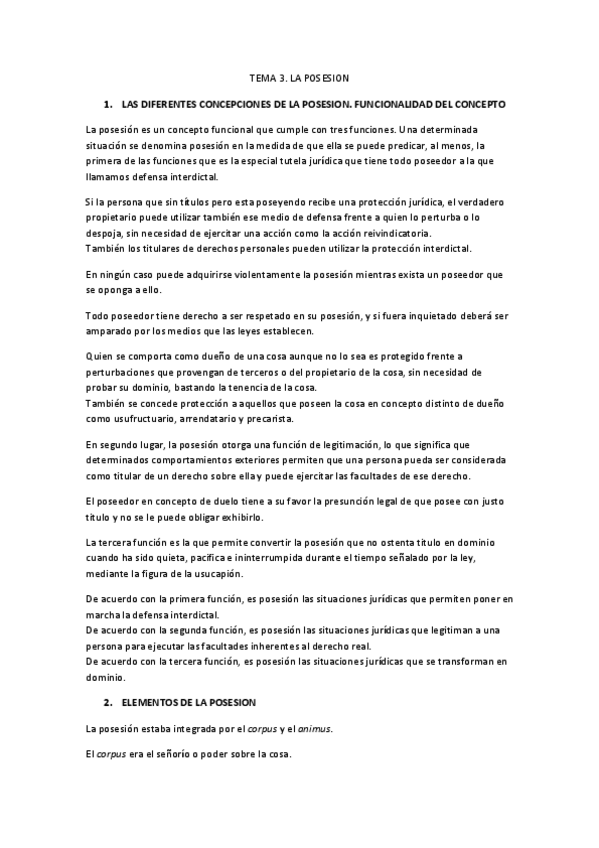 TEMA 3. LA POSESION

1. LAS DIFERENTES CONCEPCIONES DE LA POSESION. FUNCIONALIDAD DEL CONCEPTO

La posesión es un concepto funcional que cumple con tres funciones. Una determinada situación se denomina posesión en la medida de que ella se puede predicar, al menos, la primera de las funciones que es la especial tutela jurídica que tiene todo poseedor a la que llamamos defensa interdictal.

Si la persona que sin títulos pero esta poseyendo recibe una protección jurídica, el verdadero propietario puede utilizar también ese medio de defensa frente a quien lo perturba o lo despoja, sin necesidad de ejercitar una acción como la acción reivindicatoria.
También los titulares de derechos personales pueden utilizar la protección interdictal.

En ningún caso puede adquirirse violentamente la posesión mientras exista un poseedor que se oponga a ello.

Todo poseedor tiene derecho a ser respetado en su posesión, y si fuera inquietado deberá ser amparado por los medios que las leyes establecen.

Quien se comporta como dueño de una cosa aunque no lo sea es protegido frente a perturbaciones que provengan de terceros o del propietario de la cosa, sin necesidad de probar su dominio, bastando la tenencia de la cosa.
También se concede protección a aquellos que poseen la cosa en concepto distinto de dueño como usufructuario, arrendatario y precarista.

En segundo lugar, la posesión otorga una función de legitimación, lo que significa que determinados comportamientos exteriores permiten que una persona pueda ser considerada como titular de un derecho sobre ella y puede ejercitar las facultades de ese derecho.

El poseedor en concepto de duelo tiene a su favor la presunción legal de que posee con justo título y no se le puede obligar exhibirlo.

La tercera función es la que permite convertir la posesión que no ostenta título en dominio cuando ha sido quieta, pacífica e ininterrumpida durante el tiempo señalado por la ley, mediante la figura de la usucapión.

De acuerdo con la primera función, es posesión las situaciones jurídicas que permiten poner en marcha la defensa interdictal.
De acuerdo con la segunda función, es posesión las situaciones jurídicas que legitiman a una persona para ejecutar las facultades inherentes al derecho real.
De acuerdo con la tercera función, es posesión las situaciones jurídicas que se transforman en dominio.

2. ELEMENTOS DE LA POSESION

La posesión estaba integrada por el corpus y el animus.

El corpus era el señorío o poder sobre la cosa.